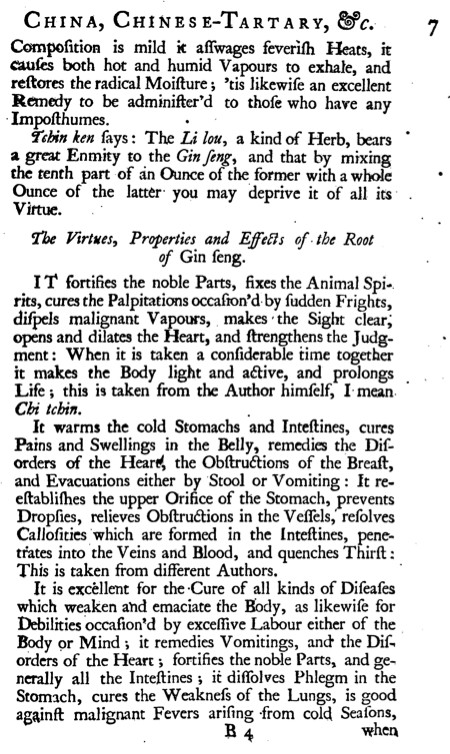 CHINA, CHINESE-TARTARY, &c. 7

Compoſition is mild it aſſwages feveriſh Heats, it cauſes both hot and humid Vapours to exhale, and reſtores the radical Moiſture; 'tis likewiſe an excellent Remedy to be adminiſter'd to thoſe who have any Impoſthumes.

Tchin ken ſays: The Li lou, a kind of Herb, bears a great Enmity to the Gin ſeng, and that by mixing the tenth part of an Ounce of the former with a whole Ounce of the latter you may deprive it of all its Virtue.

The Virtues, Properties and Effects of the Root of Gin ſeng.

IT fortifies the noble Parts, fixes the Animal Spirits, cures the Palpitations occaſion'd by ſudden Frights, diſpels malignant Vapours, makes the Sight clear, opens and dilates the Heart, and ſtrengthens the Judgment: When it is taken a conſiderable time together it makes the Body light and active, and prolongs Life; this is taken from the Author himſelf, I mean Chi tchin.

It warms the cold Stomachs and Inteſtines, cures Pains and Swellings in the Belly, remedies the Diſorders of the Heart, the Obſtructions of the Breaſt, and Evacuations either by Stool or Vomiting: It reeſtabliſhes the upper Orifice of the Stomach, prevents Dropſies, relieves Obſtructions in the Veſſels, reſolves Calloſities which are formed in the Inteſtines, penetrates into the Veins and Blood, and quenches Thirſt: This is taken from different Authors.

It is excellent for the Cure of all kinds of Diſeaſes which weaken and emaciate the Body, as likewiſe for Debilities occaſion'd by exceſſive Labour either of the Body or Mind; it remedies Vomitings, and the Diſorders of the Heart; fortifies the noble Parts, and generally all the Inteſtines; it diſſolves Phlegm in the Stomach, cures the Weakneſs of the Lungs, is good againſt malignant Fevers ariſing from cold Seaſons,

B 4 when